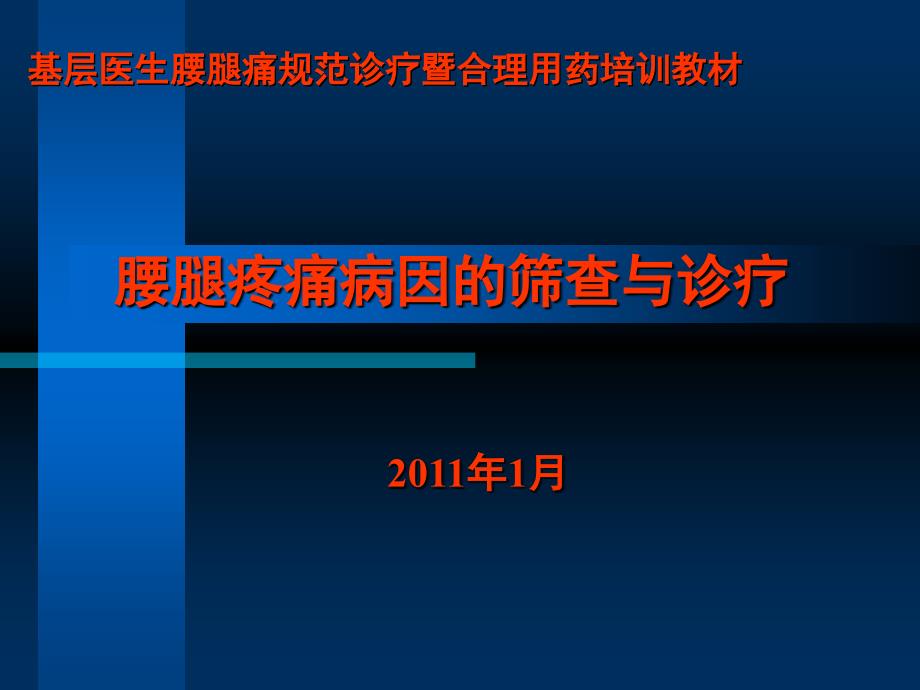 基层医生腰腿痛规范诊疗暨合理用药培训教材

腰腿疼痛病因的筛查与诊疗

2011年1月